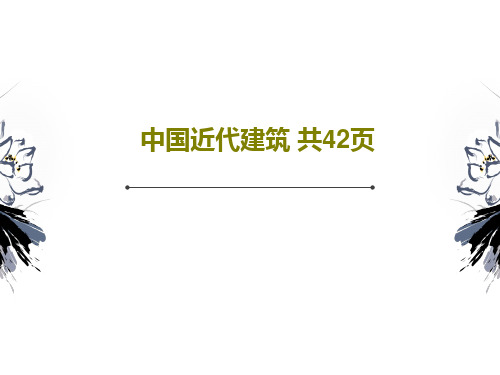 中国近代建筑 共42页